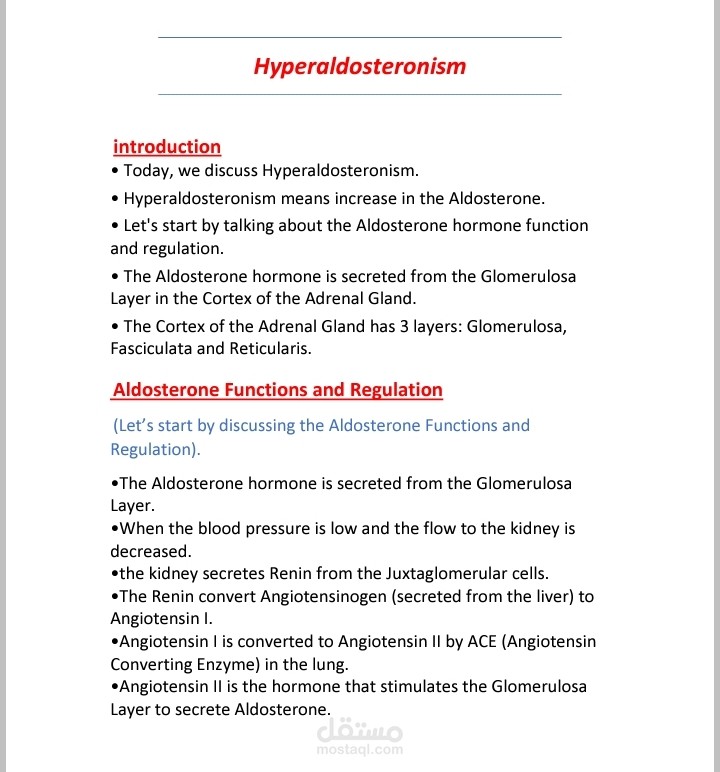 Hyperaldosteronism

introduction

• Today, we discuss Hyperaldosteronism.

• Hyperaldosteronism means increase in the Aldosterone.

• Let's start by talking about the Aldosterone hormone function and regulation.

• The Aldosterone hormone is secreted from the Glomerulosa Layer in the Cortex of the Adrenal Gland.

• The Cortex of the Adrenal Gland has 3 layers: Glomerulosa, Fasciculata and Reticularis.

Aldosterone Functions and Regulation

(Let's start by discussing the Aldosterone Functions and Regulation).

•The Aldosterone hormone is secreted from the Glomerulosa Layer.
•When the blood pressure is low and the flow to the kidney is decreased.
•the kidney secretes Renin from the Juxtaglomerular cells.
•The Renin convert Angiotensinogen (secreted from the liver) to Angiotensin I.
•Angiotensin I is converted to Angiotensin II by ACE (Angiotensin Converting Enzyme) in the lung.
•Angiotensin II is the hormone that stimulates the Glomerulosa Layer to secrete Aldosterone.

مستقل
mostaql.com